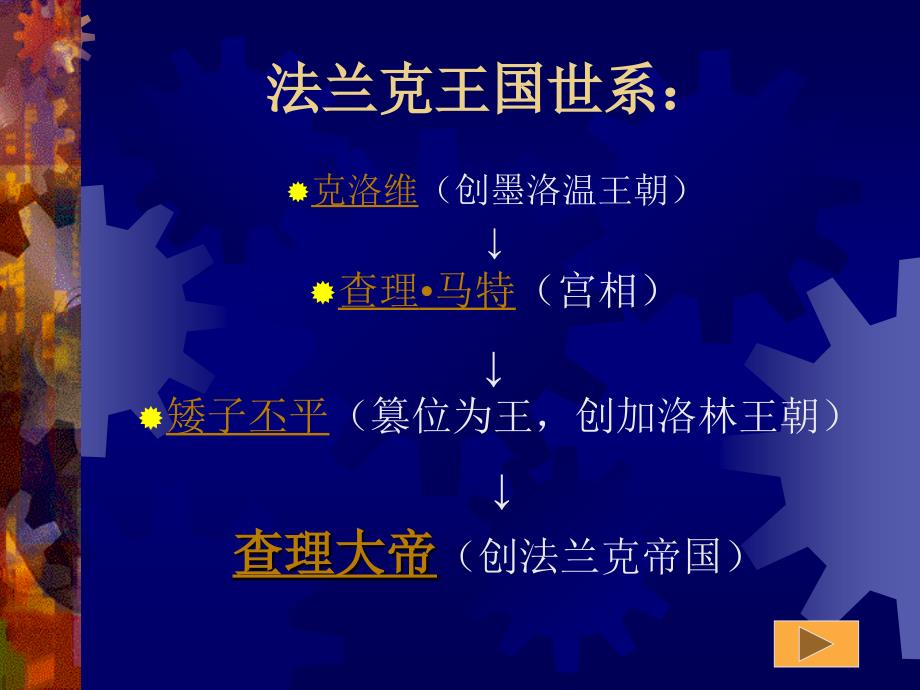 法兰克王国世系：

克洛维（创墨洛温王朝）

↓

查理•马特（宫相）

↓

矮子丕平（篡位为王，创加洛林王朝）

↓

查理大帝（创法兰克帝国）